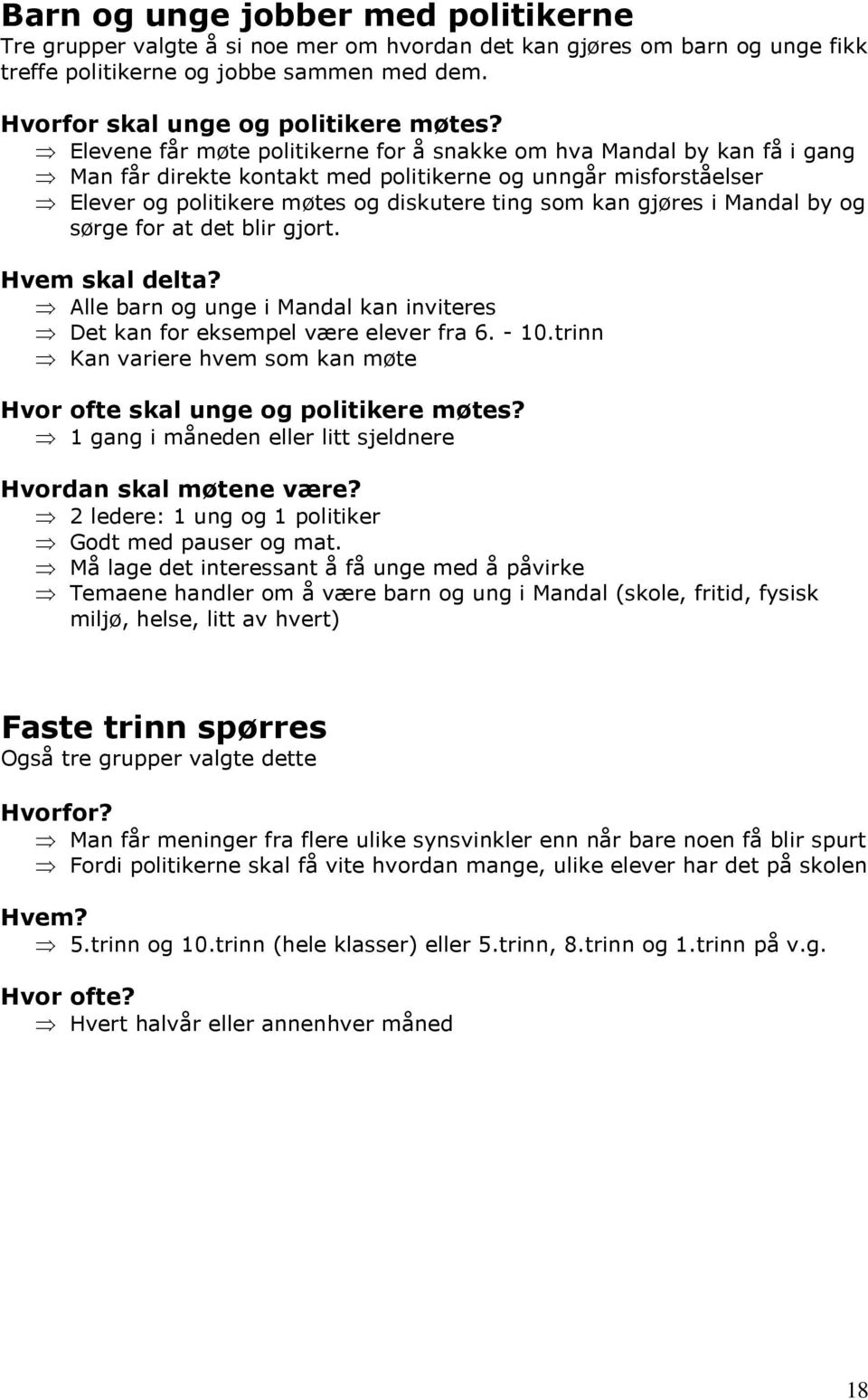 Barn og unge jobber med politikerne
Tre grupper valgte å si noe mer om hvordan det kan gjøres om barn og unge fikk treffe politikerne og jobbe sammen med dem.

Hvorfor skal unge og politikere møtes?
⇒ Elevene får møte politikerne for å snakke om hva Mandal by kan få i gang
⇒ Man får direkte kontakt med politikerne og unngår misforståelser
⇒ Elever og politikere møtes og diskutere ting som kan gjøres i Mandal by og sørge for at det blir gjort.

Hvem skal delta?
⇒ Alle barn og unge i Mandal kan inviteres
⇒ Det kan for eksempel være elever fra 6. - 10.trinn
⇒ Kan variere hvem som kan møte

Hvor ofte skal unge og politikere møtes?
⇒ 1 gang i måneden eller litt sjeldnere

Hvordan skal møtene være?
⇒ 2 ledere: 1 ung og 1 politiker
⇒ Godt med pauser og mat.
⇒ Må lage det interessant å få unge med å påvirke
⇒ Temaene handler om å være barn og ung i Mandal (skole, fritid, fysisk miljø, helse, litt av hvert)

Faste trinn spørres
Også tre grupper valgte dette

Hvorfor?
⇒ Man får meninger fra flere ulike synsvinkler enn når bare noen få blir spurt
⇒ Fordi politikerne skal få vite hvordan mange, ulike elever har det på skolen

Hvem?
⇒ 5.trinn og 10.trinn (hele klasser) eller 5.trinn, 8.trinn og 1.trinn på v.g.

Hvor ofte?
⇒ Hvert halvår eller annenhver måned

18